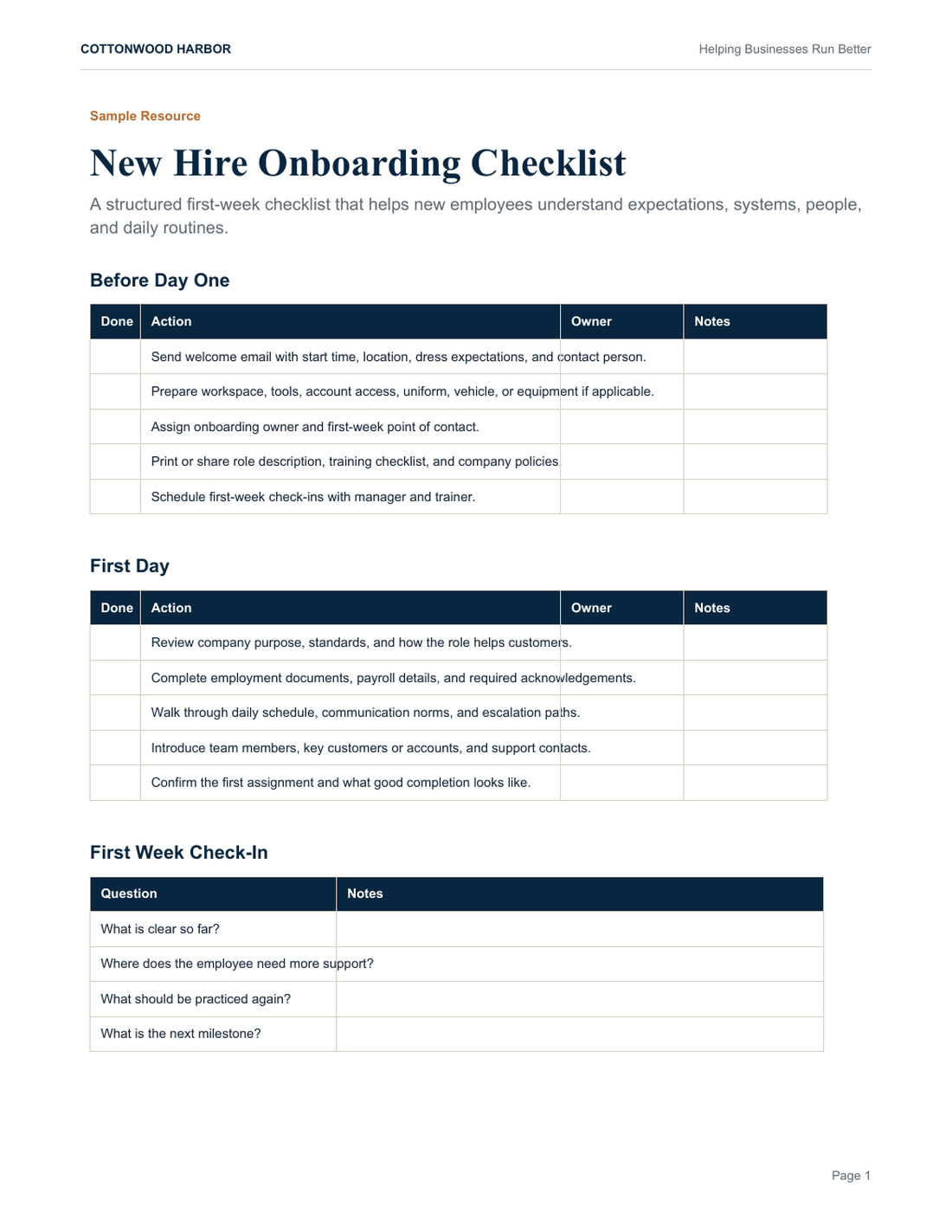 COTTONWOOD HARBOR

Helping Businesses Run Better

Sample Resource

New Hire Onboarding Checklist

A structured first-week checklist that helps new employees understand expectations, systems, people, and daily routines.

Before Day One

| Done | Action | Owner | Notes |
|---|---|---|---|
|  | Send welcome email with start time, location, dress expectations, and contact person. |  |  |
|  | Prepare workspace, tools, account access, uniform, vehicle, or equipment if applicable. |  |  |
|  | Assign onboarding owner and first-week point of contact. |  |  |
|  | Print or share role description, training checklist, and company policies. |  |  |
|  | Schedule first-week check-ins with manager and trainer. |  |  |

First Day

| Done | Action | Owner | Notes |
|---|---|---|---|
|  | Review company purpose, standards, and how the role helps customers. |  |  |
|  | Complete employment documents, payroll details, and required acknowledgements. |  |  |
|  | Walk through daily schedule, communication norms, and escalation paths. |  |  |
|  | Introduce team members, key customers or accounts, and support contacts. |  |  |
|  | Confirm the first assignment and what good completion looks like. |  |  |

First Week Check-In

| Question | Notes |
|---|---|
| What is clear so far? |  |
| Where does the employee need more support? |  |
| What should be practiced again? |  |
| What is the next milestone? |  |

Page 1